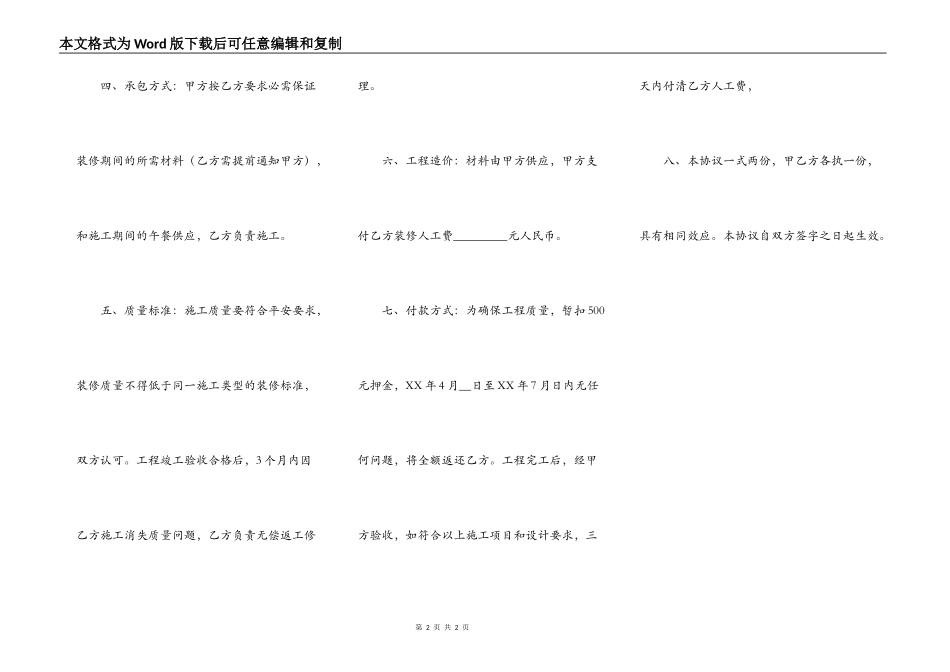 本文格式为Word版下载后可任意编辑和复制

四、承包方式：甲方按乙方要求必需保证装修期间的所需材料（乙方需提前通知甲方），和施工期间的午餐供应，乙方负责施工。

五、质量标准：施工质量要符合平安要求，装修质量不得低于同一施工类型的装修标准，双方认可。工程竣工验收合格后，3个月内因乙方施工消失质量问题，乙方负责无偿返工修理。

六、工程造价：材料由甲方供应，甲方支付乙方装修人工费________元人民币。

七、付款方式：为确保工程质量，暂扣500元押金，XX年4月__日至XX年7月日内无任何问题，将全额返还乙方。工程完工后，经甲方验收，如符合以上施工项目和设计要求，三天内付清乙方人工费，

八、本协议一式两份，甲乙方各执一份，具有相同效应。本协议自双方签字之日起生效。

第 2 页 共 2 页